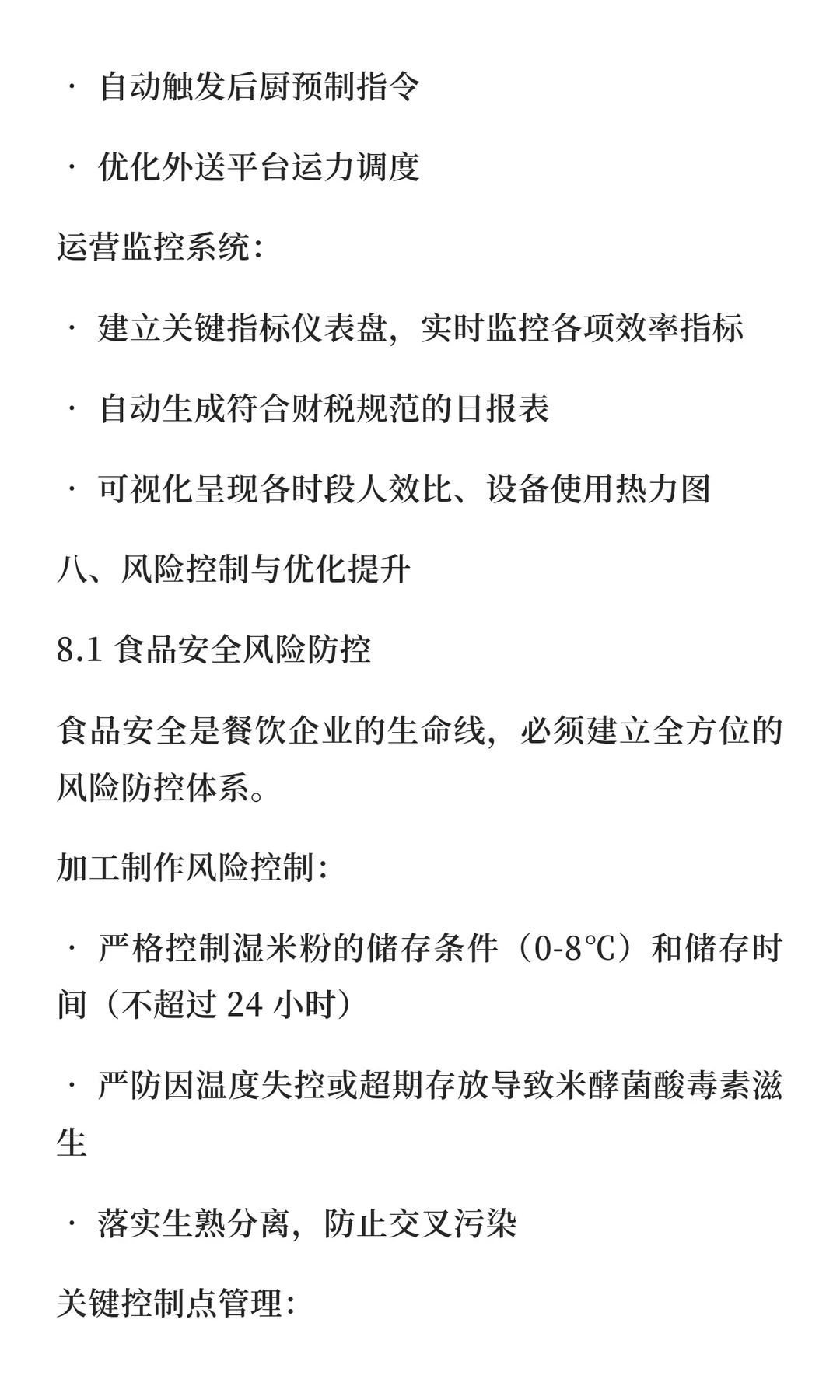 · 自动触发后厨预制指令

· 优化外送平台运力调度

运营监控系统：

· 建立关键指标仪表盘，实时监控各项效率指标

· 自动生成符合财税规范的日报表

· 可视化呈现各时段人效比、设备使用热力图

八、风险控制与优化提升

8.1 食品安全风险防控

食品安全是餐饮企业的生命线，必须建立全方位的风险防控体系。

加工制作风险控制：

· 严格控制湿米粉的储存条件（0-8℃）和储存时间（不超过 24 小时）

· 严防因温度失控或超期存放导致米酵菌酸毒素滋生

· 落实生熟分离，防止交叉污染

关键控制点管理：